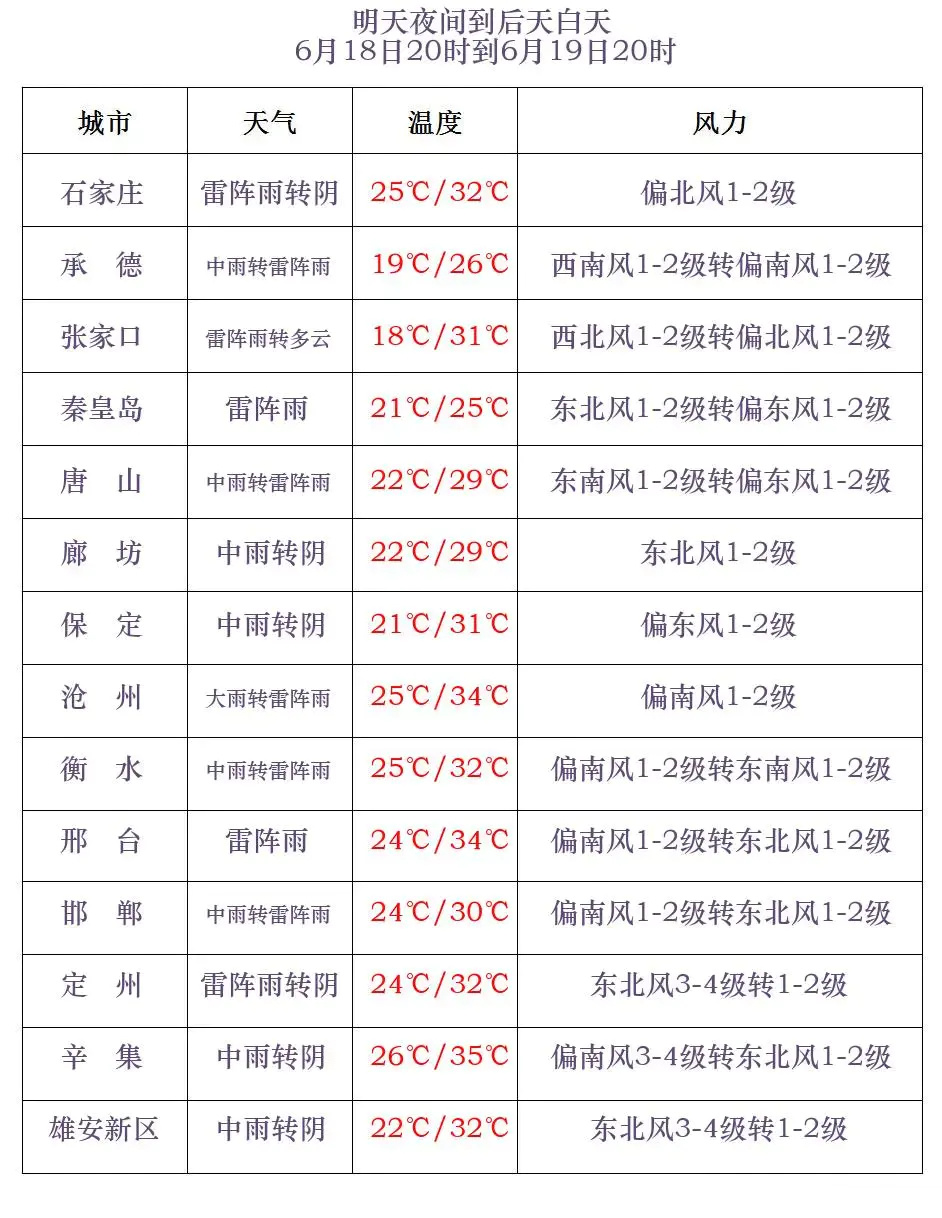 明天夜间到后天白天
6月18日20时到6月19日20时

| 城市 | 天气 | 温度 | 风力 |
|---|---|---|---|
| 石家庄 | 雷阵雨转阴 | 25℃/32℃ | 偏北风1-2级 |
| 承　德 | 中雨转雷阵雨 | 19℃/26℃ | 西南风1-2级转偏南风1-2级 |
| 张家口 | 雷阵雨转多云 | 18℃/31℃ | 西北风1-2级转偏北风1-2级 |
| 秦皇岛 | 雷阵雨 | 21℃/25℃ | 东北风1-2级转偏东风1-2级 |
| 唐　山 | 中雨转雷阵雨 | 22℃/29℃ | 东南风1-2级转偏东风1-2级 |
| 廊　坊 | 中雨转阴 | 22℃/29℃ | 东北风1-2级 |
| 保　定 | 中雨转阴 | 21℃/31℃ | 偏东风1-2级 |
| 沧　州 | 大雨转雷阵雨 | 25℃/34℃ | 偏南风1-2级 |
| 衡　水 | 中雨转雷阵雨 | 25℃/32℃ | 偏南风1-2级转东南风1-2级 |
| 邢　台 | 雷阵雨 | 24℃/34℃ | 偏南风1-2级转东北风1-2级 |
| 邯　郸 | 中雨转雷阵雨 | 24℃/30℃ | 偏南风1-2级转东北风1-2级 |
| 定　州 | 雷阵雨转阴 | 24℃/32℃ | 东北风3-4级转1-2级 |
| 辛　集 | 中雨转阴 | 26℃/35℃ | 偏南风3-4级转东北风1-2级 |
| 雄安新区 | 中雨转阴 | 22℃/32℃ | 东北风3-4级转1-2级 |